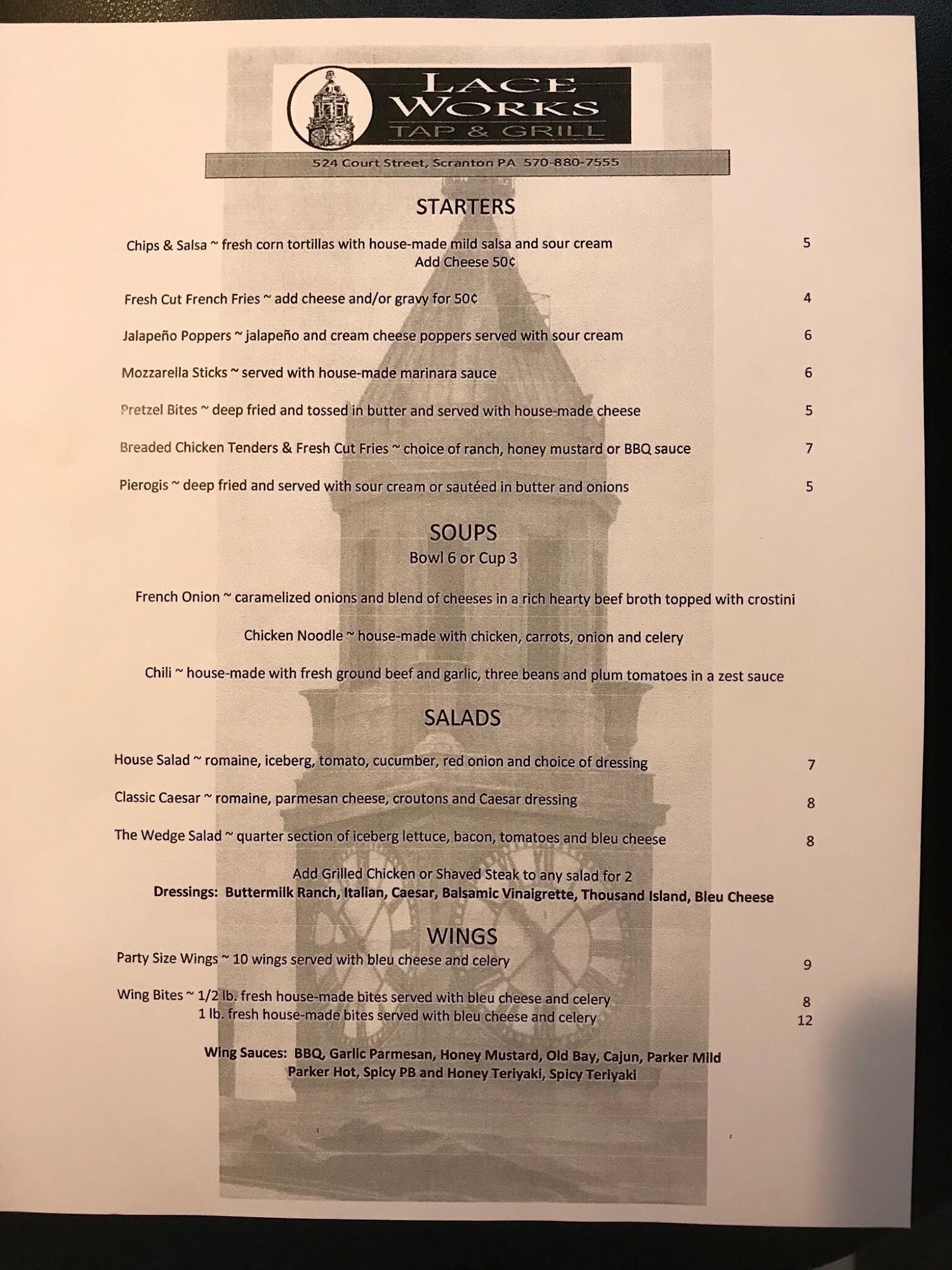 LACE WORKS
TAP & GRILL

524 Court Street, Scranton PA 570-880-7555

STARTERS

Chips & Salsa ~ fresh corn tortillas with house-made mild salsa and sour cream 5
Add Cheese 50¢

Fresh Cut French Fries ~ add cheese and/or gravy for 50¢ 4

Jalapeño Poppers ~ jalapeño and cream cheese poppers served with sour cream 6

Mozzarella Sticks ~ served with house-made marinara sauce 6

Pretzel Bites ~ deep fried and tossed in butter and served with house-made cheese 5

Breaded Chicken Tenders & Fresh Cut Fries ~ choice of ranch, honey mustard or BBQ sauce 7

Pierogis ~ deep fried and served with sour cream or sautéed in butter and onions 5

SOUPS
Bowl 6 or Cup 3

French Onion ~ caramelized onions and blend of cheeses in a rich hearty beef broth topped with crostini

Chicken Noodle ~ house-made with chicken, carrots, onion and celery

Chili ~ house-made with fresh ground beef and garlic, three beans and plum tomatoes in a zest sauce

SALADS

House Salad ~ romaine, iceberg, tomato, cucumber, red onion and choice of dressing 7

Classic Caesar ~ romaine, parmesan cheese, croutons and Caesar dressing 8

The Wedge Salad ~ quarter section of iceberg lettuce, bacon, tomatoes and bleu cheese 8

Add Grilled Chicken or Shaved Steak to any salad for 2
Dressings: Buttermilk Ranch, Italian, Caesar, Balsamic Vinaigrette, Thousand Island, Bleu Cheese

WINGS
Party Size Wings ~ 10 wings served with bleu cheese and celery 9

Wing Bites ~ 1/2 lb. fresh house-made bites served with bleu cheese and celery 8
1 lb. fresh house-made bites served with bleu cheese and celery 12

Wing Sauces: BBQ, Garlic Parmesan, Honey Mustard, Old Bay, Cajun, Parker Mild
Parker Hot, Spicy PB and Honey Teriyaki, Spicy Teriyaki